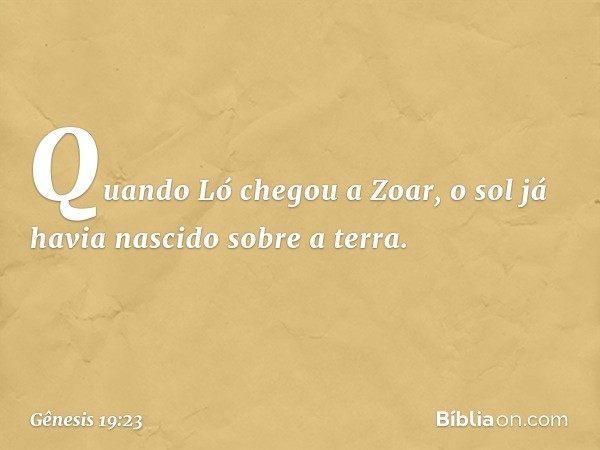 Quando Ló chegou a Zoar, o sol já havia nascido sobre a terra.

Gênesis 19:23

Bíbliaon.com